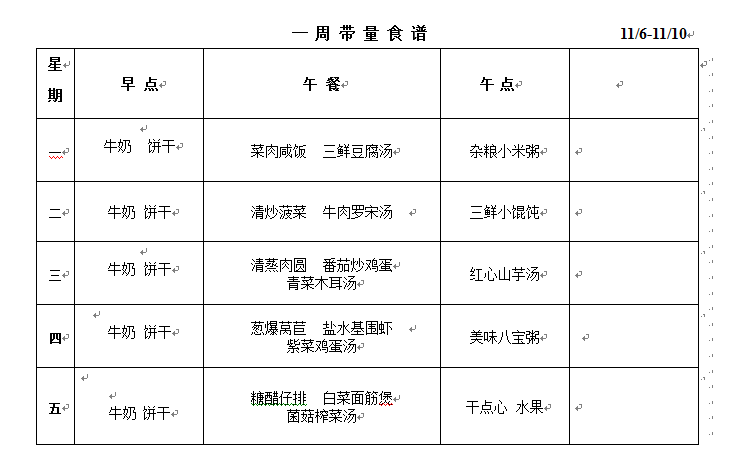 一 周 带 量 食 谱 11/6-11/10

| 星期 | 早 点 | 午 餐 | 午 点 | |
|---|---|---|---|---|
| 一 | 牛奶 饼干 | 菜肉咸饭 三鲜豆腐汤 | 杂粮小米粥 | |
| 二 | 牛奶 饼干 | 清炒菠菜 牛肉罗宋汤 | 三鲜小馄饨 | |
| 三 | 牛奶 饼干 | 清蒸肉圆 番茄炒鸡蛋 青菜木耳汤 | 红心山芋汤 | |
| 四 | 牛奶 饼干 | 葱爆莴苣 盐水基围虾 紫菜鸡蛋汤 | 美味八宝粥 | |
| 五 | 牛奶 饼干 | 糖醋仔排 白菜面筋煲 菌菇榨菜汤 | 干点心 水果 | |